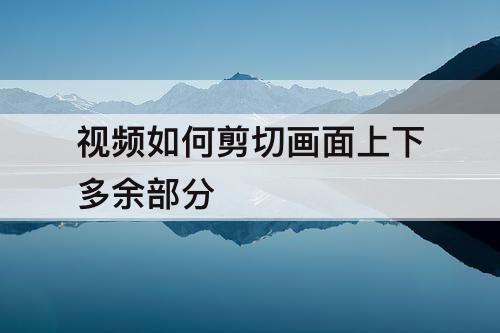 视频如何剪切画面上下多余部分